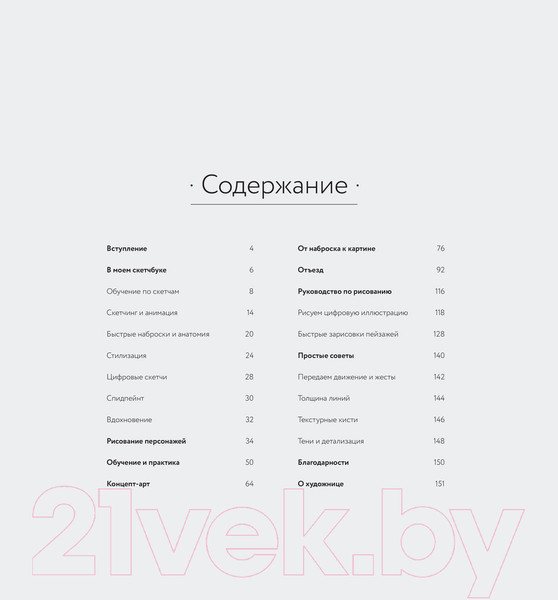 · Содержание ·

Вступление 4

В моем скетчбуке 6

Обучение по скетчам 8

Скетчинг и анимация 14

Быстрые наброски и анатомия 20

Стилизация 24

Цифровые скетчи 28

Спидпейнт 30

Вдохновение 32

Рисование персонажей 34

Обучение и практика 50

Концепт-арт 64

От наброска к картине 76

Отъезд 92

Руководство по рисованию 116

Рисуем цифровую иллюстрацию 118

Быстрые зарисовки пейзажей 128

Простые советы 140

Передаем движение и жесты 142

Толщина линий 144

Текстурные кисти 146

Тени и детализация 148

Благодарности 150

О художнице 151

21vek.by